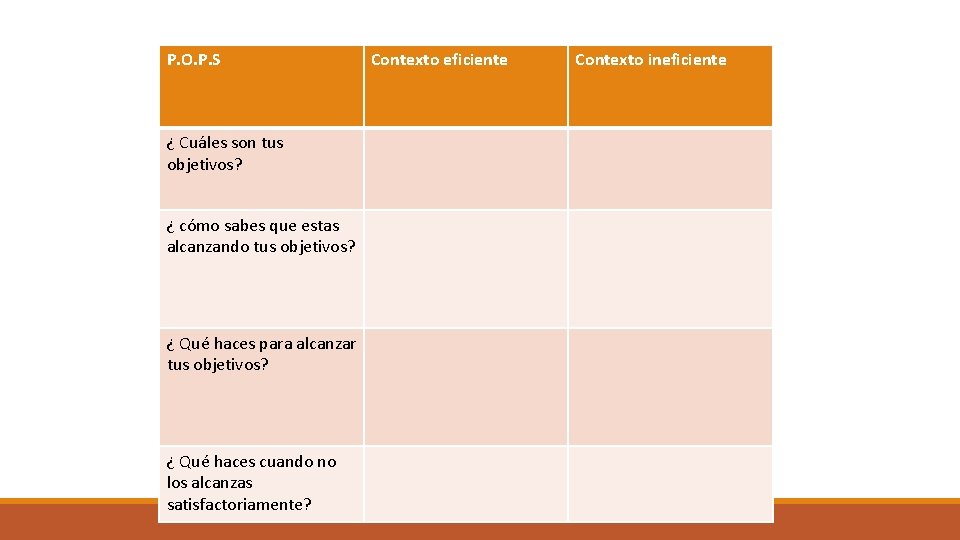 | P.O.P.S | Contexto eficiente | Contexto ineficiente |
|---|---|---|
| ¿ Cuáles son tus objetivos? | | |
| ¿ cómo sabes que estas alcanzando tus objetivos? | | |
| ¿ Qué haces para alcanzar tus objetivos? | | |
| ¿ Qué haces cuando no los alcanzas satisfactoriamente? | | |